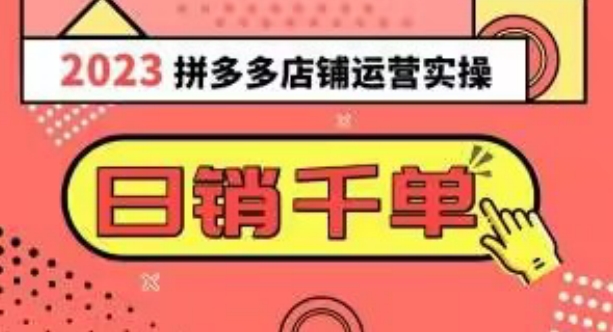 2023 拼多多店铺运营实操

日销千单